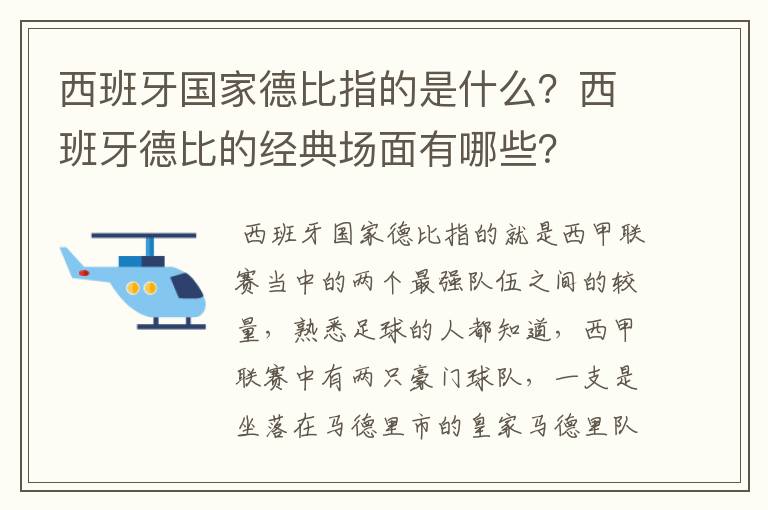 西班牙国家德比指的是什么？西班牙德比的经典场面有哪些？

西班牙国家德比指的就是西甲联赛当中的两个最强队伍之间的较量，熟悉足球的人都知道，西甲联赛中有两只豪门球队，一支是坐落在马德里市的皇家马德里队